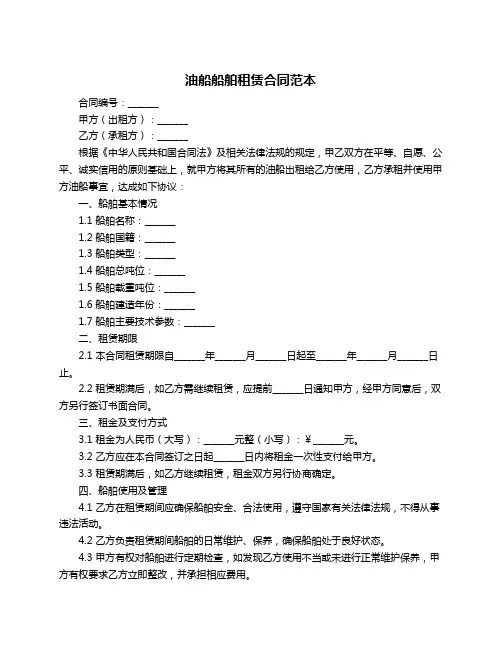 油船船舶租赁合同范本

合同编号：______

甲方（出租方）：______

乙方（承租方）：______

根据《中华人民共和国合同法》及相关法律法规的规定，甲乙双方在平等、自愿、公平、诚实信用的原则基础上，就甲方将其所有的油船出租给乙方使用，乙方承租并使用甲方油船事宜，达成如下协议：

一、船舶基本情况

1.1 船舶名称：______

1.2 船舶国籍：______

1.3 船舶类型：______

1.4 船舶总吨位：______

1.5 船舶载重吨位：______

1.6 船舶建造年份：______

1.7 船舶主要技术参数：______

二、租赁期限

2.1 本合同租赁期限自______年______月______日起至______年______月______日止。

2.2 租赁期满后，如乙方需继续租赁，应提前______日通知甲方，经甲方同意后，双方另行签订书面合同。

三、租金及支付方式

3.1 租金为人民币（大写）：______元整（小写）：¥______元。

3.2 乙方应在本合同签订之日起______日内将租金一次性支付给甲方。

3.3 租赁期满后，如乙方继续租赁，租金双方另行协商确定。

四、船舶使用及管理

4.1 乙方在租赁期间应确保船舶安全、合法使用，遵守国家有关法律法规，不得从事违法活动。

4.2 乙方负责租赁期间船舶的日常维护、保养，确保船舶处于良好状态。

4.3 甲方有权对船舶进行定期检查，如发现乙方使用不当或未进行正常维护保养，甲方有权要求乙方立即整改，并承担相应费用。